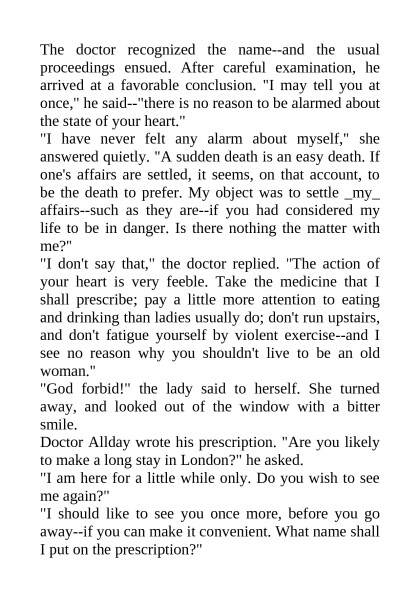 The doctor recognized the name--and the usual proceedings ensued. After careful examination, he arrived at a favorable conclusion. "I may tell you at once," he said--"there is no reason to be alarmed about the state of your heart."
"I have never felt any alarm about myself," she answered quietly. "A sudden death is an easy death. If one's affairs are settled, it seems, on that account, to be the death to prefer. My object was to settle _my_ affairs--such as they are--if you had considered my life to be in danger. Is there nothing the matter with me?"
"I don't say that," the doctor replied. "The action of your heart is very feeble. Take the medicine that I shall prescribe; pay a little more attention to eating and drinking than ladies usually do; don't run upstairs, and don't fatigue yourself by violent exercise--and I see no reason why you shouldn't live to be an old woman."
"God forbid!" the lady said to herself. She turned away, and looked out of the window with a bitter smile.
Doctor Allday wrote his prescription. "Are you likely to make a long stay in London?" he asked.
"I am here for a little while only. Do you wish to see me again?"
"I should like to see you once more, before you go away--if you can make it convenient. What name shall I put on the prescription?"